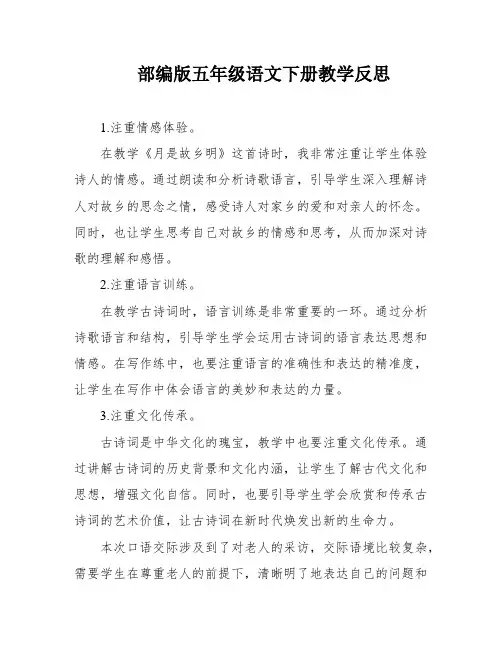 部编版五年级语文下册教学反思

1.注重情感体验。

在教学《月是故乡明》这首诗时，我非常注重让学生体验诗人的情感。通过朗读和分析诗歌语言，引导学生深入理解诗人对故乡的思念之情，感受诗人对家乡的爱和对亲人的怀念。同时，也让学生思考自己对故乡的情感和思考，从而加深对诗歌的理解和感悟。

2.注重语言训练。

在教学古诗词时，语言训练是非常重要的一环。通过分析诗歌语言和结构，引导学生学会运用古诗词的语言表达思想和情感。在写作练中，也要注重语言的准确性和表达的精准度，让学生在写作中体会语言的美妙和表达的力量。

3.注重文化传承。

古诗词是中华文化的瑰宝，教学中也要注重文化传承。通过讲解古诗词的历史背景和文化内涵，让学生了解古代文化和思想，增强文化自信。同时，也要引导学生学会欣赏和传承古诗词的艺术价值，让古诗词在新时代焕发出新的生命力。

本次口语交际涉及到了对老人的采访，交际语境比较复杂，需要学生在尊重老人的前提下，清晰明了地表达自己的问题和